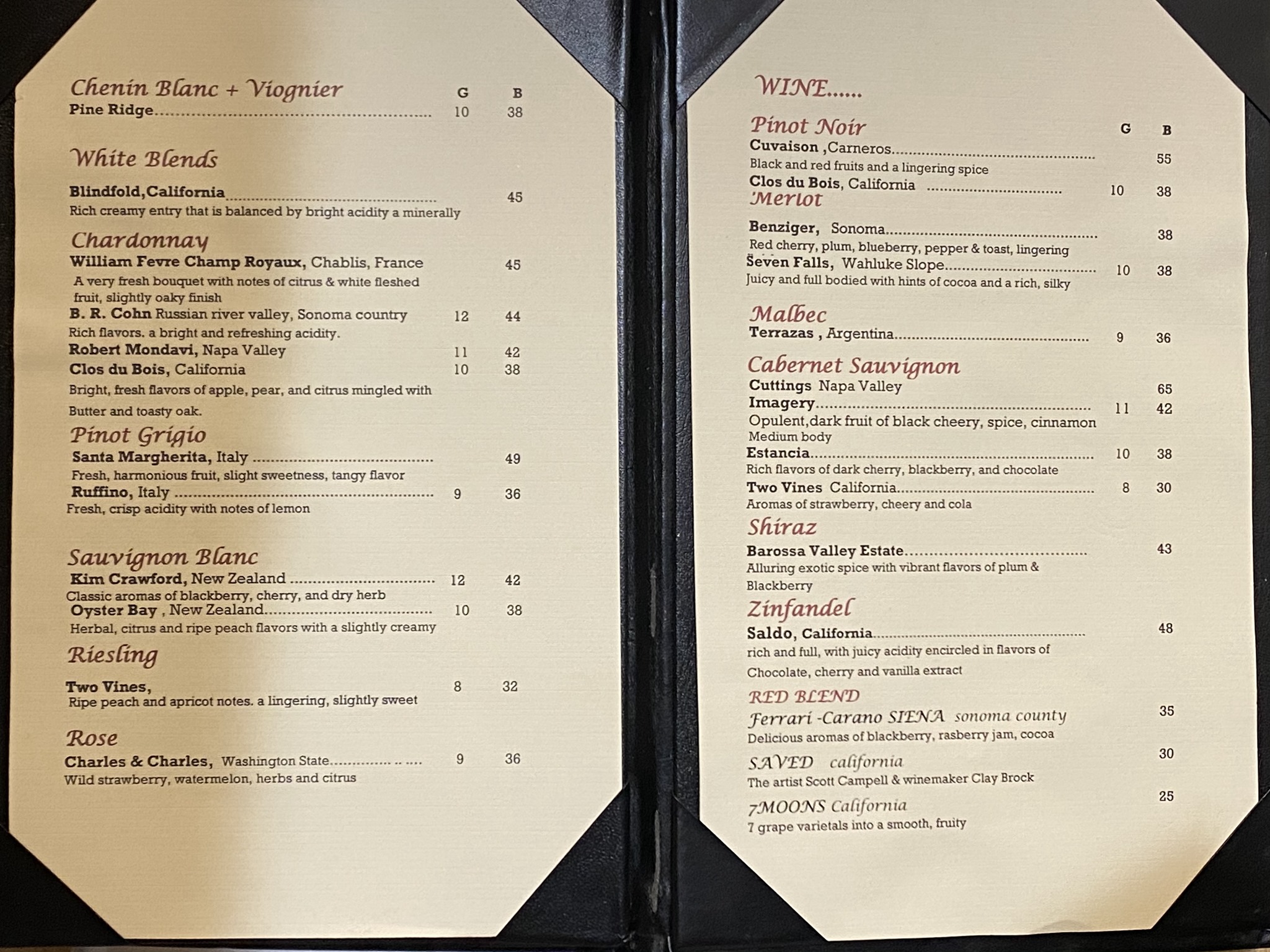 Chenin Blanc + Viognier G B
Pine Ridge 10 38

White Blends

Blindfold,California 45
Rich creamy entry that is balanced by bright acidity a minerally

Chardonnay
William Fevre Champ Royaux, Chablis, France 45
A very fresh bouquet with notes of citrus & white fleshed fruit, slightly oaky finish
B. R. Cohn Russian river valley, Sonoma country 12 44
Rich flavors. a bright and refreshing acidity.
Robert Mondavi, Napa Valley 11 42
Clos du Bois, California 10 38
Bright, fresh flavors of apple, pear, and citrus mingled with Butter and toasty oak.

Pinot Grigio
Santa Margherita, Italy 49
Fresh, harmonious fruit, slight sweetness, tangy flavor
Ruffino, Italy 9 36
Fresh, crisp acidity with notes of lemon

Sauvignon Blanc
Kim Crawford, New Zealand 12 42
Classic aromas of blackberry, cherry, and dry herb
Oyster Bay , New Zealand 10 38
Herbal, citrus and ripe peach flavors with a slightly creamy

Riesling

Two Vines, 8 32
Ripe peach and apricot notes. a lingering, slightly sweet

Rose
Charles & Charles, Washington State 9 36
Wild strawberry, watermelon, herbs and citrus

WINE......

Pinot Noir G B
Cuvaison ,Carneros 55
Black and red fruits and a lingering spice
Clos du Bois, California 10 38
Merlot
Benziger, Sonoma 38
Red cherry, plum, blueberry, pepper & toast, lingering
Seven Falls, Wahluke Slope 10 38
Juicy and full bodied with hints of cocoa and a rich, silky

Malbec
Terrazas , Argentina 9 36

Cabernet Sauvignon
Cuttings Napa Valley 65
Imagery 11 42
Opulent,dark fruit of black cheery, spice, cinnamon
Medium body
Estancia 10 38
Rich flavors of dark cherry, blackberry, and chocolate
Two Vines California 8 30
Aromas of strawberry, cheery and cola

Shiraz
Barossa Valley Estate 43
Alluring exotic spice with vibrant flavors of plum & Blackberry

Zinfandel
Saldo, California 48
rich and full, with juicy acidity encircled in flavors of Chocolate, cherry and vanilla extract

RED BLEND
Ferrari -Carano SIENA sonoma county 35
Delicious aromas of blackberry, rasberry jam, cocoa
SAVED california 30
The artist Scott Campell & winemaker Clay Brock
7MOONS California 25
7 grape varietals into a smooth, fruity